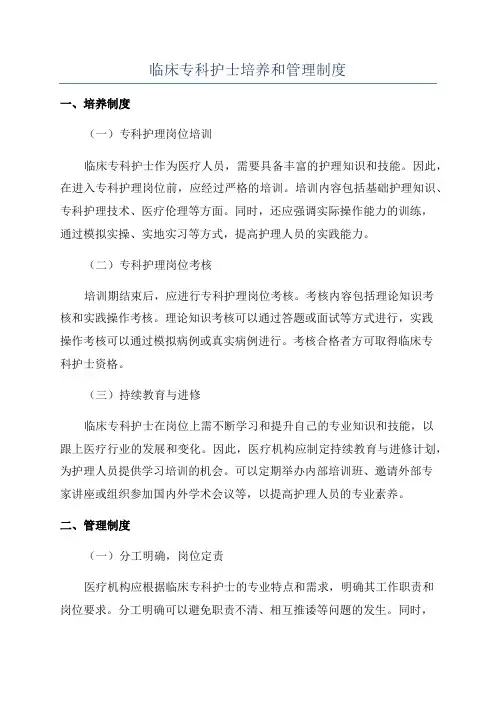 临床专科护士培养和管理制度

一、培养制度

（一）专科护理岗位培训

临床专科护士作为医疗人员，需要具备丰富的护理知识和技能。因此，在进入专科护理岗位前，应经过严格的培训。培训内容包括基础护理知识、专科护理技术、医疗伦理等方面。同时，还应强调实际操作能力的训练，通过模拟实操、实地实习等方式，提高护理人员的实践能力。

（二）专科护理岗位考核

培训期结束后，应进行专科护理岗位考核。考核内容包括理论知识考核和实践操作考核。理论知识考核可以通过答题或面试等方式进行，实践操作考核可以通过模拟病例或真实病例进行。考核合格者方可取得临床专科护士资格。

（三）持续教育与进修

临床专科护士在岗位上需不断学习和提升自己的专业知识和技能，以跟上医疗行业的发展和变化。因此，医疗机构应制定持续教育与进修计划，为护理人员提供学习培训的机会。可以定期举办内部培训班、邀请外部专家讲座或组织参加国内外学术会议等，以提高护理人员的专业素养。

二、管理制度

（一）分工明确，岗位定责

医疗机构应根据临床专科护士的专业特点和需求，明确其工作职责和岗位要求。分工明确可以避免职责不清、相互推诿等问题的发生。同时，